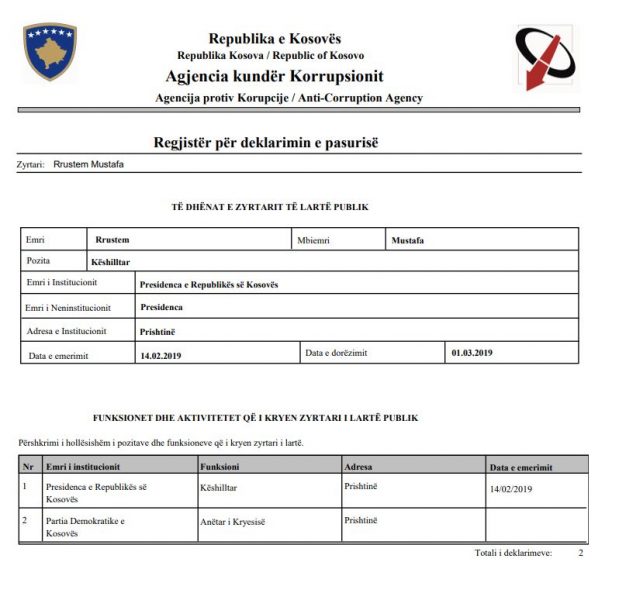 Republika e Kosovës
Republika Kosova / Republic of Kosovo
Agjencia kundër Korrupsionit
Agencija protiv Korupcije / Anti-Corruption Agency

Regjistër për deklarimin e pasurisë

Zyrtari: Rrustem Mustafa

TË DHËNAT E ZYRTARIT TË LARTË PUBLIK

| Emri | Rrustem | Mbiemri | Mustafa |
|---|---|---|---|
| Pozita | Këshilltar | | |
| Emri i Institucionit | Presidenca e Republikës së Kosovës | | |
| Emri i Neninstitucionit | Presidenca | | |
| Adresa e Institucionit | Prishtinë | | |
| Data e emerimit | 14.02.2019 | Data e dorëzimit | 01.03.2019 |

FUNKSIONET DHE AKTIVITETET QË I KRYEN ZYRTARI I LARTË PUBLIK

Përshkrimi i hollësishëm i pozitave dhe funksioneve që i kryen zyrtari i lartë.

| Nr | Emri i institucionit | Funksioni | Adresa | Data e emerimit |
|---|---|---|---|---|
| 1 | Presidenca e Republikës së Kosovës | Këshilltar | Prishtinë | 14/02/2019 |
| 2 | Partia Demokratike e Kosovës | Anëtar i Kryesisë | Prishtinë | |

Totali i deklarimeve: 2